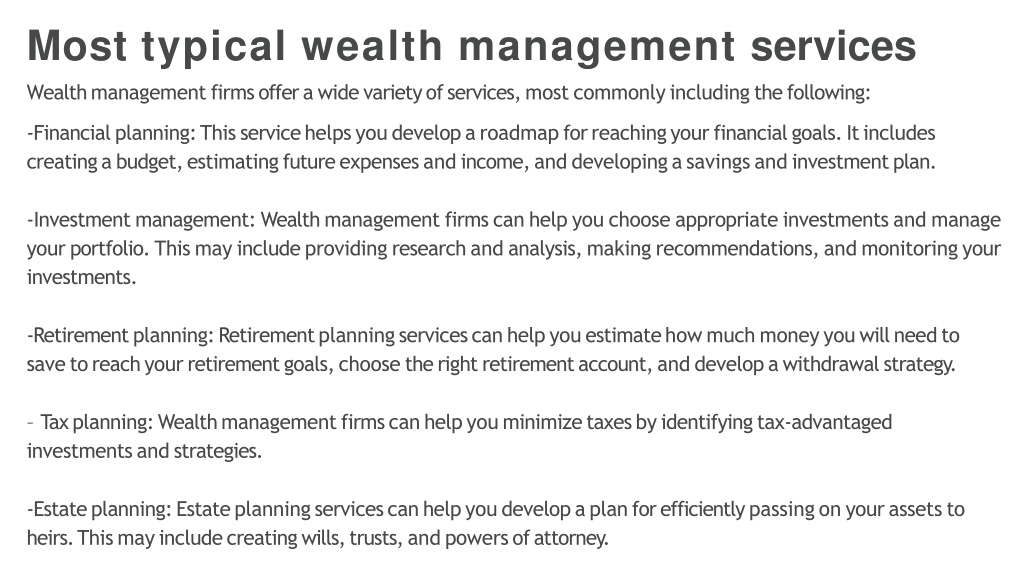 Most typical wealth management services

Wealth management firms offer a wide variety of services, most commonly including the following:

-Financial planning: This service helps you develop a roadmap for reaching your financial goals. It includes creating a budget, estimating future expenses and income, and developing a savings and investment plan.

-Investment management: Wealth management firms can help you choose appropriate investments and manage your portfolio. This may include providing research and analysis, making recommendations, and monitoring your investments.

-Retirement planning: Retirement planning services can help you estimate how much money you will need to save to reach your retirement goals, choose the right retirement account, and develop a withdrawal strategy.

– Tax planning: Wealth management firms can help you minimize taxes by identifying tax-advantaged investments and strategies.

-Estate planning: Estate planning services can help you develop a plan for efficiently passing on your assets to heirs. This may include creating wills, trusts, and powers of attorney.